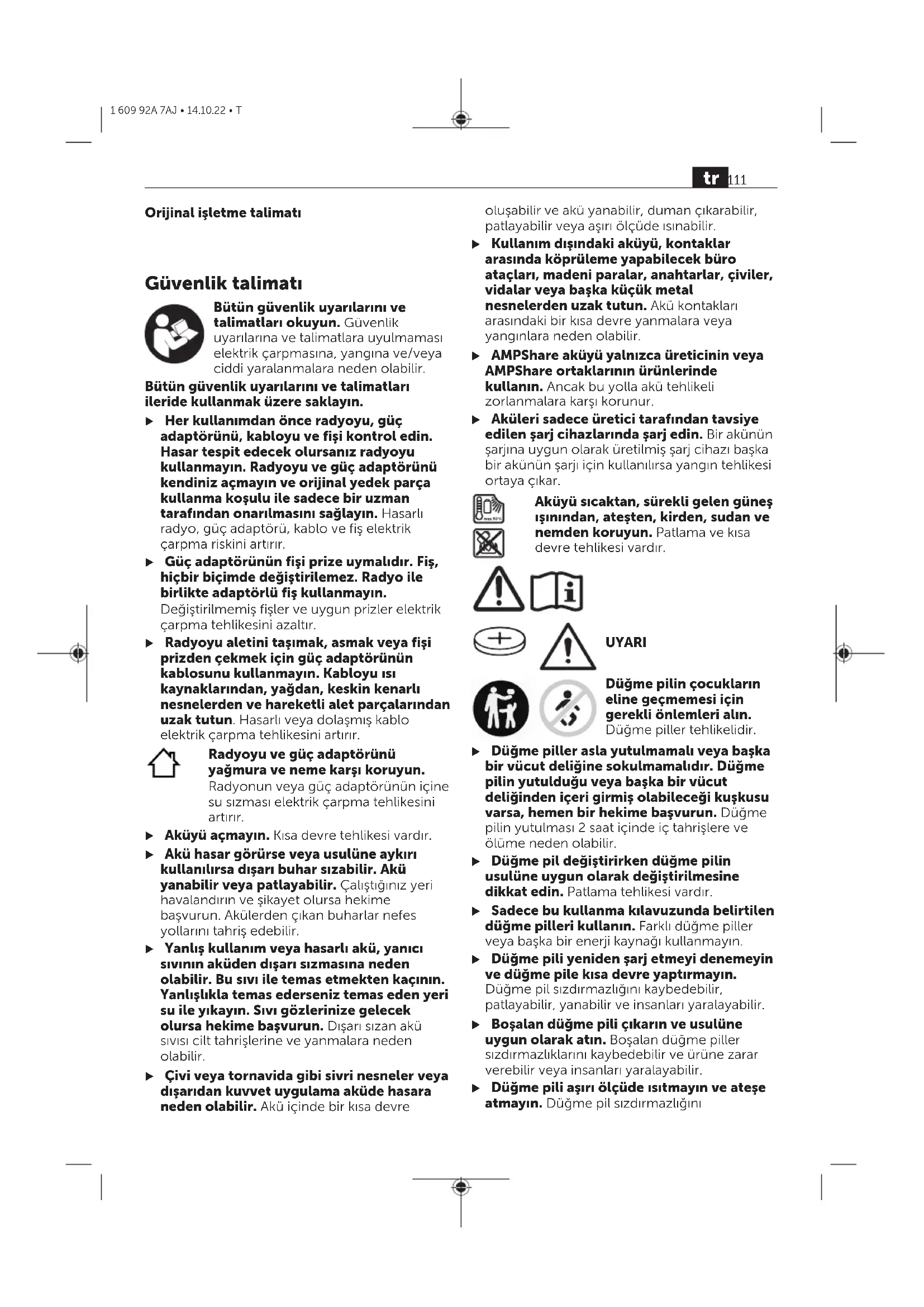 1 609 92A 7AJ • 14.10.22 • T

tr 111

Orijinal işletme talimatı

Güvenlik talimatı

Bütün güvenlik uyarılarını ve talimatları okuyun. Güvenlik uyarılarına ve talimatlara uyulmaması elektrik çarpmasına, yangına ve/veya ciddi yaralanmalara neden olabilir.

Bütün güvenlik uyarılarını ve talimatları ileride kullanmak üzere saklayın.

▶ Her kullanımdan önce radyoyu, güç adaptörünü, kabloyu ve fişi kontrol edin. Hasar tespit edecek olursanız radyoyu kullanmayın. Radyoyu ve güç adaptörünü kendiniz açmayın ve orijinal yedek parça kullanma koşulu ile sadece bir uzman tarafından onarılmasını sağlayın. Hasarlı radyo, güç adaptörü, kablo ve fiş elektrik çarpma riskini artırır.

▶ Güç adaptörünün fişi prize uymalıdır. Fiş, hiçbir biçimde değiştirilemez. Radyo ile birlikte adaptörlü fiş kullanmayın. Değiştirilmemiş fişler ve uygun prizler elektrik çarpma tehlikesini azaltır.

▶ Radyoyu aletini taşımak, asmak veya fişi prizden çekmek için güç adaptörünün kablosunu kullanmayın. Kabloyu ısı kaynaklarından, yağdan, keskin kenarlı nesnelerden ve hareketli alet parçalarından uzak tutun. Hasarlı veya dolaşmış kablo elektrik çarpma tehlikesini artırır.

Radyoyu ve güç adaptörünü yağmura ve neme karşı koruyun. Radyonun veya güç adaptörünün içine su sızması elektrik çarpma tehlikesini artırır.

▶ Aküyü açmayın. Kısa devre tehlikesi vardır.

▶ Akü hasar görürse veya usulüne aykırı kullanılırsa dışarı buhar sızabilir. Akü yanabilir veya patlayabilir. Çalıştığınız yeri havalandırın ve şikayet olursa hekime başvurun. Akülerden çıkan buharlar nefes yollarını tahriş edebilir.

▶ Yanlış kullanım veya hasarlı akü, yanıcı sıvının aküden dışarı sızmasına neden olabilir. Bu sıvı ile temas etmekten kaçının. Yanlışlıkla temas ederseniz temas eden yeri su ile yıkayın. Sıvı gözlerinize gelecek olursa hekime başvurun. Dışarı sızan akü sıvısı cilt tahrişlerine ve yanmalara neden olabilir.

▶ Çivi veya tornavida gibi sivri nesneler veya dışarıdan kuvvet uygulama aküde hasara neden olabilir. Akü içinde bir kısa devre oluşabilir ve akü yanabilir, duman çıkarabilir, patlayabilir veya aşırı ölçüde ısınabilir.

▶ Kullanım dışındaki aküyü, kontaklar arasında köprüleme yapabilecek büro ataçları, madeni paralar, anahtarlar, çiviler, vidalar veya başka küçük metal nesnelerden uzak tutun. Akü kontakları arasındaki bir kısa devre yanmalara veya yangınlara neden olabilir.

▶ AMPShare aküyü yalnızca üreticinin veya AMPShare ortaklarının ürünlerinde kullanın. Ancak bu yolla akü tehlikeli zorlanmalara karşı korunur.

▶ Aküleri sadece üretici tarafından tavsiye edilen şarj cihazlarında şarj edin. Bir akünün şarjına uygun olarak üretilmiş şarj cihazı başka bir akünün şarjı için kullanılırsa yangın tehlikesi ortaya çıkar.

max. 50°C

Aküyü sıcaktan, sürekli gelen güneş ışınından, ateşten, kirden, sudan ve nemden koruyun. Patlama ve kısa devre tehlikesi vardır.

UYARI

Düğme pilin çocukların eline geçmemesi için gerekli önlemleri alın. Düğme piller tehlikelidir.

▶ Düğme piller asla yutulmamalı veya başka bir vücut deliğine sokulmamalıdır. Düğme pilin yutulduğu veya başka bir vücut deliğinden içeri girmiş olabileceği kuşkusu varsa, hemen bir hekime başvurun. Düğme pilin yutulması 2 saat içinde iç tahrişlere ve ölüme neden olabilir.

▶ Düğme pil değiştirirken düğme pilin usulüne uygun olarak değiştirilmesine dikkat edin. Patlama tehlikesi vardır.

▶ Sadece bu kullanma kılavuzunda belirtilen düğme pilleri kullanın. Farklı düğme piller veya başka bir enerji kaynağı kullanmayın.

▶ Düğme pili yeniden şarj etmeyi denemeyin ve düğme pile kısa devre yaptırmayın. Düğme pil sızdırmazlığını kaybedebilir, patlayabilir, yanabilir ve insanları yaralayabilir.

▶ Boşalan düğme pili çıkarın ve usulüne uygun olarak atın. Boşalan düğme piller sızdırmazlıklarını kaybedebilir ve ürüne zarar verebilir veya insanları yaralayabilir.

▶ Düğme pili aşırı ölçüde ısıtmayın ve ateşe atmayın. Düğme pil sızdırmazlığını